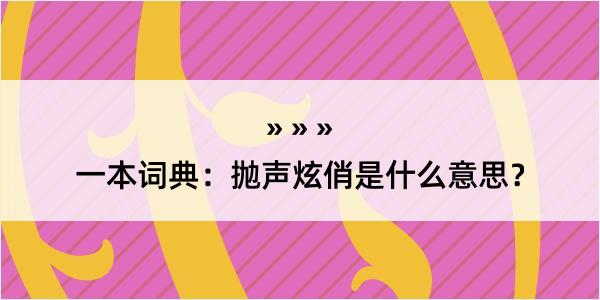 » » »

一本词典：抛声炫俏是什么意思？